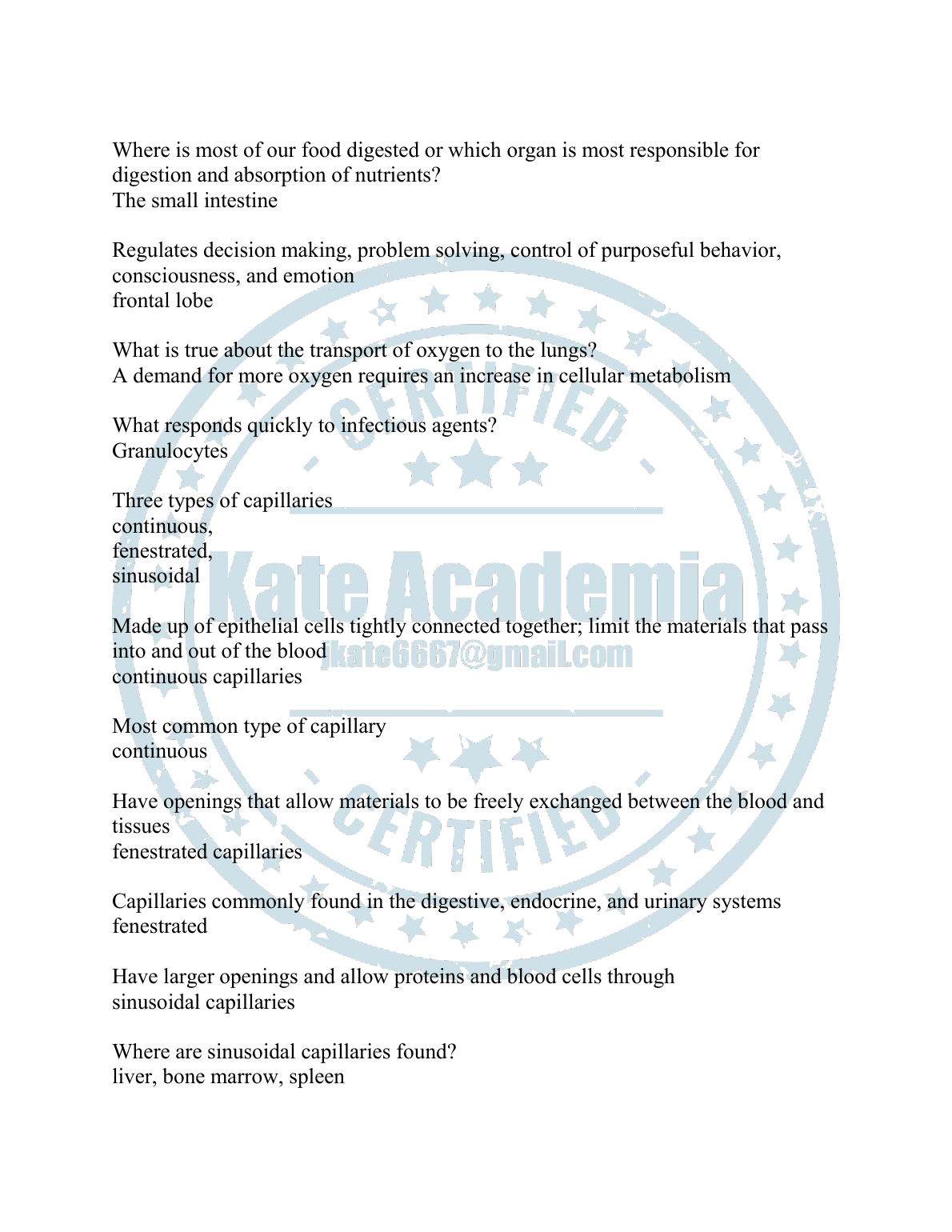 Where is most of our food digested or which organ is most responsible for digestion and absorption of nutrients?
The small intestine

Regulates decision making, problem solving, control of purposeful behavior, consciousness, and emotion
frontal lobe

What is true about the transport of oxygen to the lungs?
A demand for more oxygen requires an increase in cellular metabolism

What responds quickly to infectious agents?
Granulocytes

Three types of capillaries
continuous,
fenestrated,
sinusoidal

Made up of epithelial cells tightly connected together; limit the materials that pass into and out of the blood
continuous capillaries

Most common type of capillary
continuous

Have openings that allow materials to be freely exchanged between the blood and tissues
fenestrated capillaries

Capillaries commonly found in the digestive, endocrine, and urinary systems
fenestrated

Have larger openings and allow proteins and blood cells through
sinusoidal capillaries

Where are sinusoidal capillaries found?
liver, bone marrow, spleen

CERTIFIED
Kate Academia
jkate6667@gmail.com
CERTIFIED